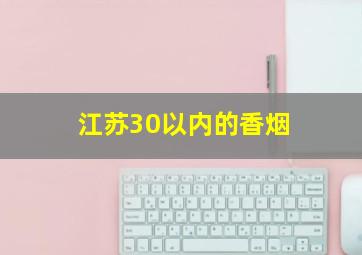 江苏30以内的香烟